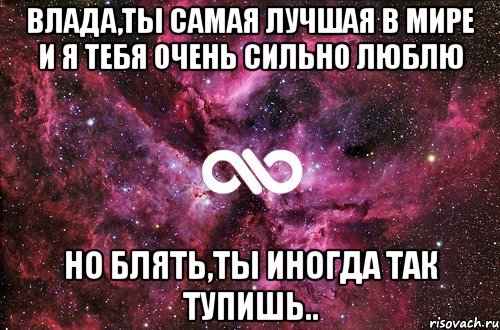 ВЛАДА,ТЫ САМАЯ ЛУЧШАЯ В МИРЕ И Я ТЕБЯ ОЧЕНЬ СИЛЬНО ЛЮБЛЮ

НО БЛЯТЬ,ТЫ ИНОГДА ТАК ТУПИШЬ..

risovach.ru